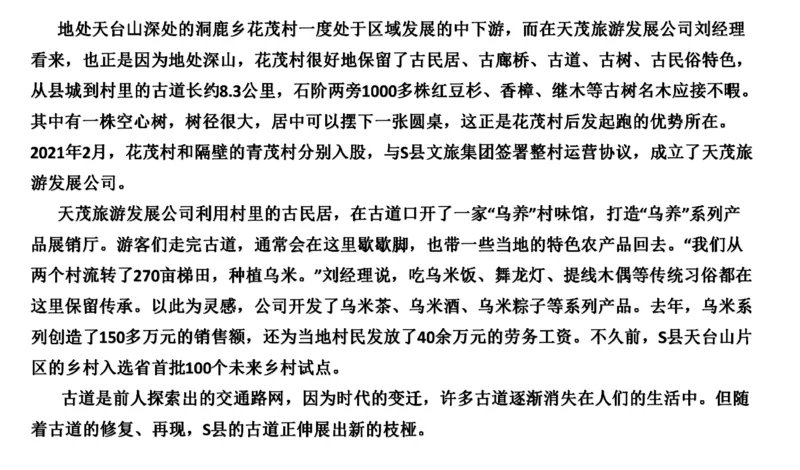 地处天台山深处的洞鹿乡花茂村一度处于区域发展的中下游，而在天茂旅游发展公司刘经理看来，也正是因为地处深山，花茂村很好地保留了古民居、古廊桥、古道、古树、古民俗特色，从县城到村里的古道长约8.3公里，石阶两旁1000多株红豆杉、香樟、继木等古树名木应接不暇。其中有一株空心树，树径很大，居中可以摆下一张圆桌，这正是花茂村后发起跑的优势所在。2021年2月，花茂村和隔壁的青茂村分别入股，与S县文旅集团签署整村运营协议，成立了天茂旅游发展公司。

天茂旅游发展公司利用村里的古民居，在古道口开了一家“乌养”村味馆，打造“乌养”系列产品展销厅。游客们走完古道，通常会在这里歇歇脚，也带一些当地的特色农产品回去。“我们从两个村流转了270亩梯田，种植乌米。”刘经理说，吃乌米饭、舞龙灯、提线木偶等传统习俗都在这里保留传承。以此为灵感，公司开发了乌米茶、乌米酒、乌米粽子等系列产品。去年，乌米系列创造了150多万元的销售额，还为当地村民发放了40余万元的劳务工资。不久前，S县天台山片区的乡村入选省首批100个未来乡村试点。

古道是前人探索出的交通路网，因为时代的变迁，许多古道逐渐消失在人们的生活中。但随着古道的修复、再现，S县的古道正伸展出新的枝桠。